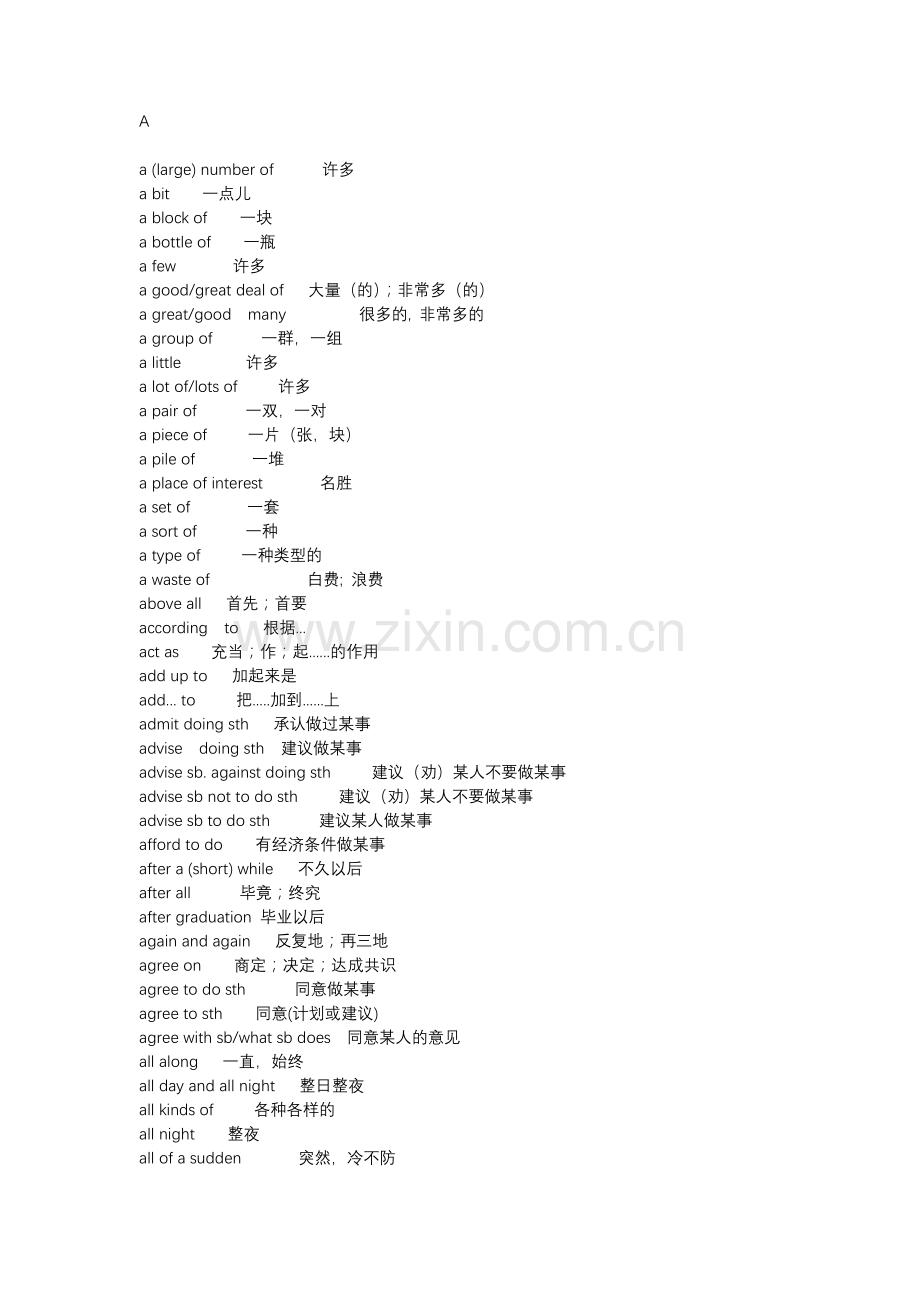 A

a (large) number of 许多
a bit 一点儿
a block of 一块
a bottle of 一瓶
a few 许多
a good/great deal of 大量（的）；非常多（的）
a great/good many 很多的，非常多的
a group of 一群，一组
a little 许多
a lot of/lots of 许多
a pair of 一双，一对
a piece of 一片（张，块）
a pile of 一堆
a place of interest 名胜
a set of 一套
a sort of 一种
a type of 一种类型的
a waste of 白费；浪费
above all 首先；首要
according to 根据...
act as 充当；作；起......的作用
add up to 加起来是
add... to 把.....加到......上
admit doing sth 承认做过某事
advise doing sth 建议做某事
advise sb. against doing sth 建议（劝）某人不要做某事
advise sb not to do sth 建议（劝）某人不要做某事
advise sb to do sth 建议某人做某事
afford to do 有经济条件做某事
after a (short) while 不久以后
after all 毕竟；终究
after graduation 毕业以后
again and again 反复地；再三地
agree on 商定；决定；达成共识
agree to do sth 同意做某事
agree to sth 同意(计划或建议)
agree with sb/what sb does 同意某人的意见
all along 一直，始终
all day and all night 整日整夜
all kinds of 各种各样的
all night 整夜
all of a sudden 突然，冷不防

www.zixin.com.cn